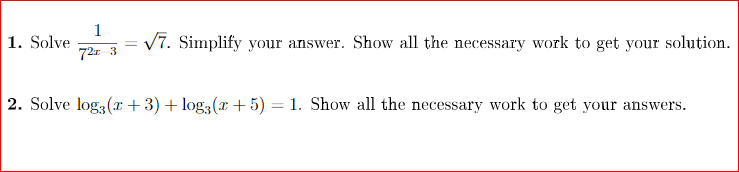 **1.** Solve $\frac{1}{7^{2x-3}} = \sqrt{7}$. Simplify your answer. Show all the necessary work to get your solution.

**2.** Solve $\log_3(x+3) + \log_3(x+5) = 1$. Show all the necessary work to get your answers.